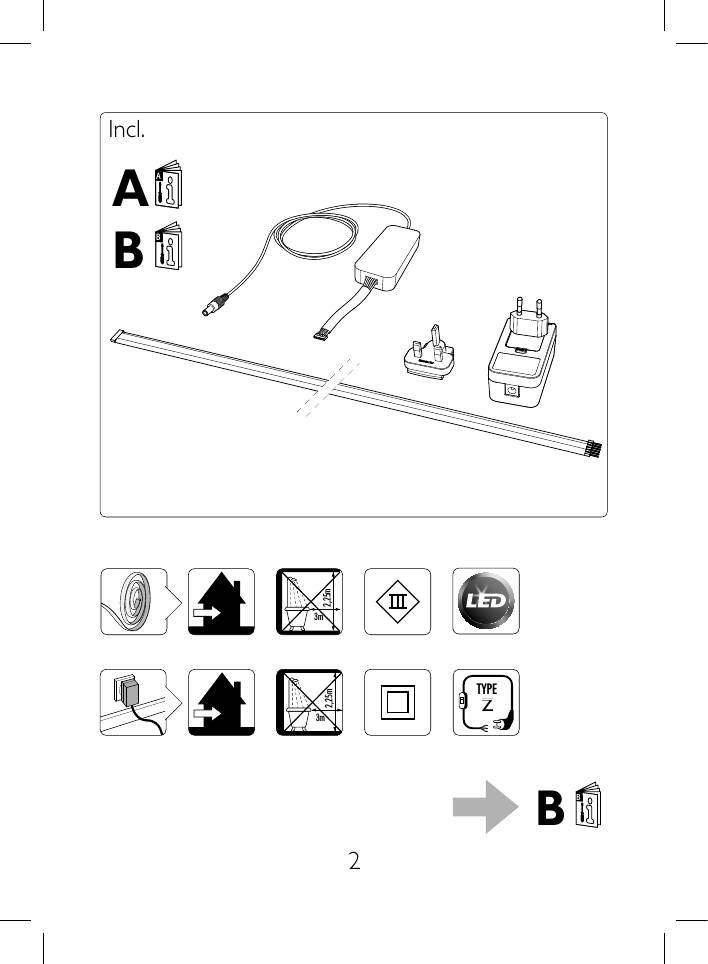 Incl.

A

B

2,25m
3m

III

LED

2,25m
3m

TYPE
Z

B

2